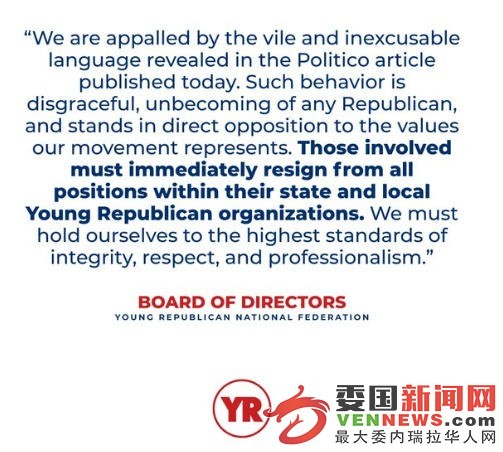 "We are appalled by the vile and inexcusable language revealed in the Politico article published today. Such behavior is disgraceful, unbecoming of any Republican, and stands in direct opposition to the values our movement represents. Those involved must immediately resign from all positions within their state and local Young Republican organizations. We must hold ourselves to the highest standards of integrity, respect, and professionalism."

BOARD OF DIRECTORS
YOUNG REPUBLICAN NATIONAL FEDERATION

YR

委国新闻网
VENNEWS.com
最大委内瑞拉华人网